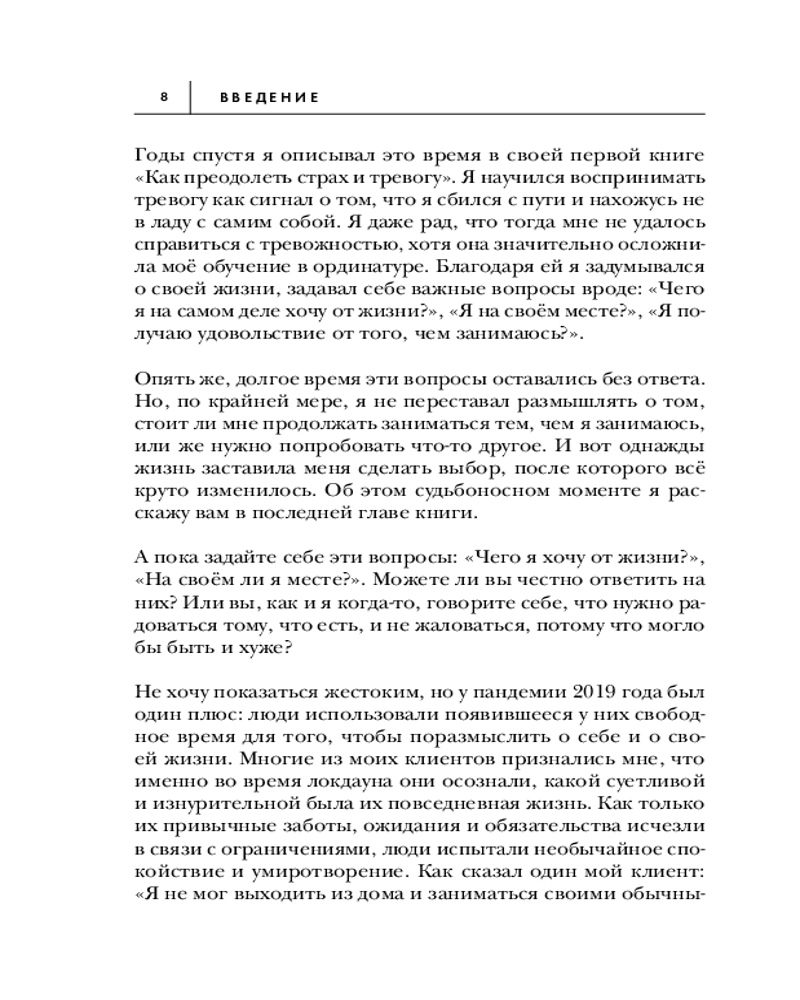 8 ВВЕДЕНИЕ

Годы спустя я описывал это время в своей первой книге «Как преодолеть страх и тревогу». Я научился воспринимать тревогу как сигнал о том, что я сбился с пути и нахожусь не в ладу с самим собой. Я даже рад, что тогда мне не удалось справиться с тревожностью, хотя она значительно осложнила моё обучение в ординатуре. Благодаря ей я задумывался о своей жизни, задавал себе важные вопросы вроде: «Чего я на самом деле хочу от жизни?», «Я на своём месте?», «Я получаю удовольствие от того, чем занимаюсь?».

Опять же, долгое время эти вопросы оставались без ответа. Но, по крайней мере, я не переставал размышлять о том, стоит ли мне продолжать заниматься тем, чем я занимаюсь, или же нужно попробовать что-то другое. И вот однажды жизнь заставила меня сделать выбор, после которого всё круто изменилось. Об этом судьбоносном моменте я расскажу вам в последней главе книги.

А пока задайте себе эти вопросы: «Чего я хочу от жизни?», «На своём ли я месте?». Можете ли вы честно ответить на них? Или вы, как и я когда-то, говорите себе, что нужно радоваться тому, что есть, и не жаловаться, потому что могло бы быть и хуже?

Не хочу показаться жестоким, но у пандемии 2019 года был один плюс: люди использовали появившееся у них свободное время для того, чтобы поразмыслить о себе и о своей жизни. Многие из моих клиентов признались мне, что именно во время локдауна они осознали, какой суетливой и изнурительной была их повседневная жизнь. Как только их привычные заботы, ожидания и обязательства исчезли в связи с ограничениями, люди испытали необычайное спокойствие и умиротворение. Как сказал один мой клиент: «Я не мог выходить из дома и заниматься своими обычны-